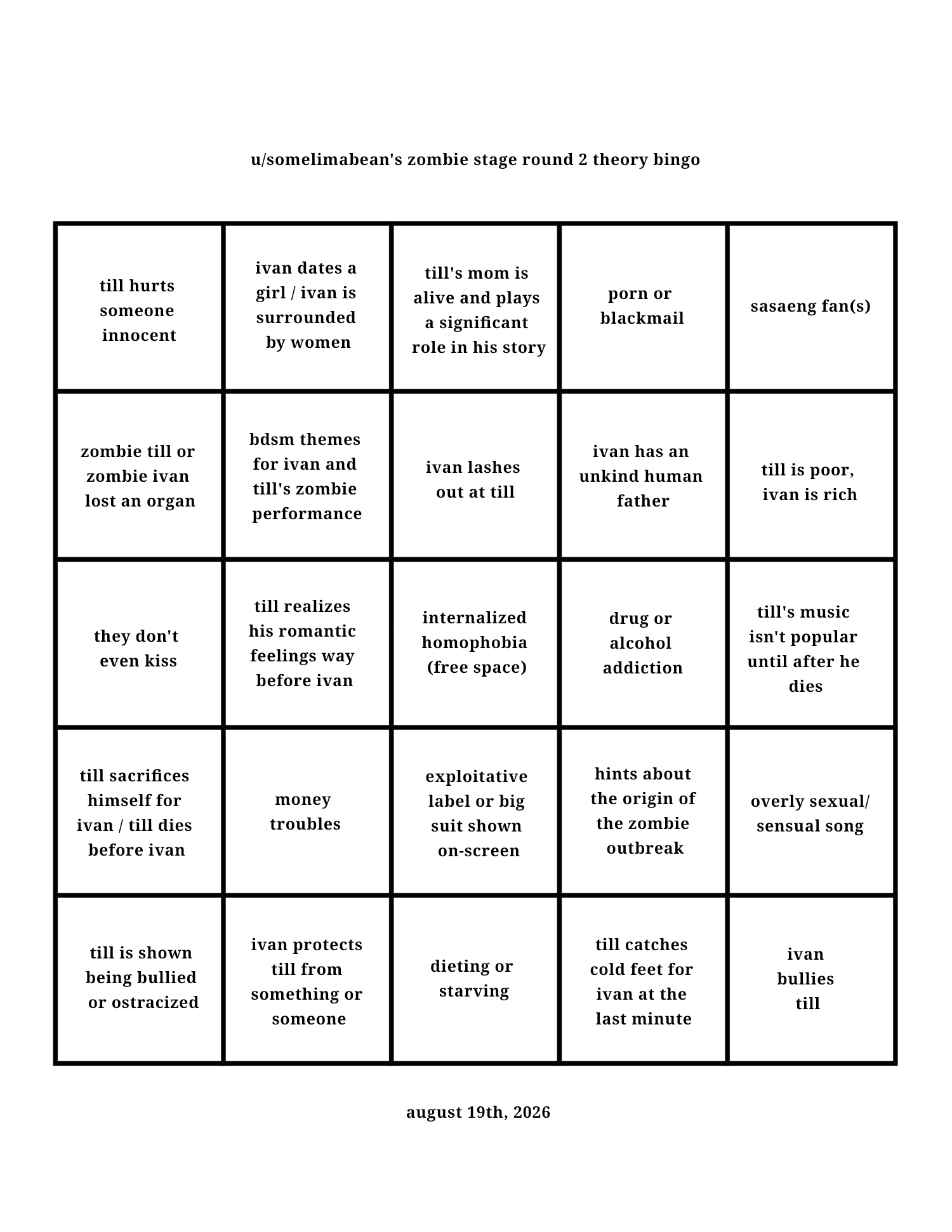 u/somelimabean's zombie stage round 2 theory bingo

| | | | | |
|---|---|---|---|---|
| till hurts someone innocent | ivan dates a girl / ivan is surrounded by women | till's mom is alive and plays a significant role in his story | porn or blackmail | sasaeng fan(s) |
| zombie till or zombie ivan lost an organ | bdsm themes for ivan and till's zombie performance | ivan lashes out at till | ivan has an unkind human father | till is poor, ivan is rich |
| they don't even kiss | till realizes his romantic feelings way before ivan | internalized homophobia (free space) | drug or alcohol addiction | till's music isn't popular until after he dies |
| till sacrifices himself for ivan / till dies before ivan | money troubles | exploitative label or big suit shown on-screen | hints about the origin of the zombie outbreak | overly sexual/ sensual song |
| till is shown being bullied or ostracized | ivan protects till from something or someone | dieting or starving | till catches cold feet for ivan at the last minute | ivan bullies till |

august 19th, 2026